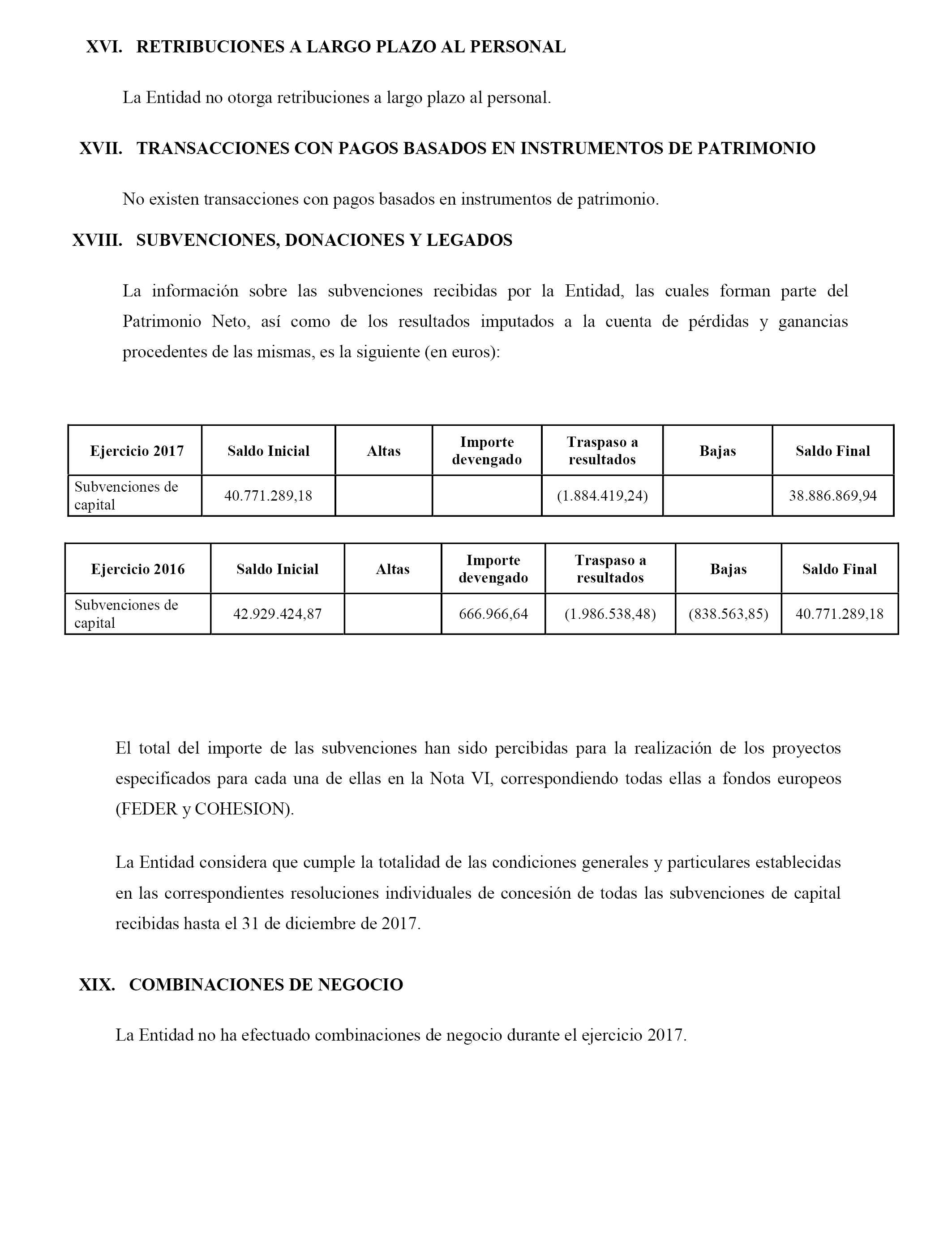 XVI. RETRIBUCIONES A LARGO PLAZO AL PERSONAL

La Entidad no otorga retribuciones a largo plazo al personal.

XVII. TRANSACCIONES CON PAGOS BASADOS EN INSTRUMENTOS DE PATRIMONIO

No existen transacciones con pagos basados en instrumentos de patrimonio.

XVIII. SUBVENCIONES, DONACIONES Y LEGADOS

La información sobre las subvenciones recibidas por la Entidad, las cuales forman parte del Patrimonio Neto, así como de los resultados imputados a la cuenta de pérdidas y ganancias procedentes de las mismas, es la siguiente (en euros):

| Ejercicio 2017 | Saldo Inicial | Altas | Importe devengado | Traspaso a resultados | Bajas | Saldo Final |
|---|---|---|---|---|---|---|
| Subvenciones de capital | 40.771.289,18 | | | (1.884.419,24) | | 38.886.869,94 |

| Ejercicio 2016 | Saldo Inicial | Altas | Importe devengado | Traspaso a resultados | Bajas | Saldo Final |
|---|---|---|---|---|---|---|
| Subvenciones de capital | 42.929.424,87 | | 666.966,64 | (1.986.538,48) | (838.563,85) | 40.771.289,18 |

El total del importe de las subvenciones han sido percibidas para la realización de los proyectos especificados para cada una de ellas en la Nota VI, correspondiendo todas ellas a fondos europeos (FEDER y COHESION).

La Entidad considera que cumple la totalidad de las condiciones generales y particulares establecidas en las correspondientes resoluciones individuales de concesión de todas las subvenciones de capital recibidas hasta el 31 de diciembre de 2017.

XIX. COMBINACIONES DE NEGOCIO

La Entidad no ha efectuado combinaciones de negocio durante el ejercicio 2017.